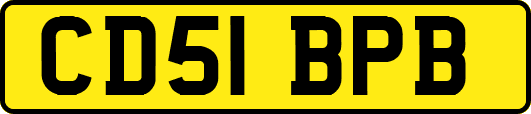 CD51 BPB